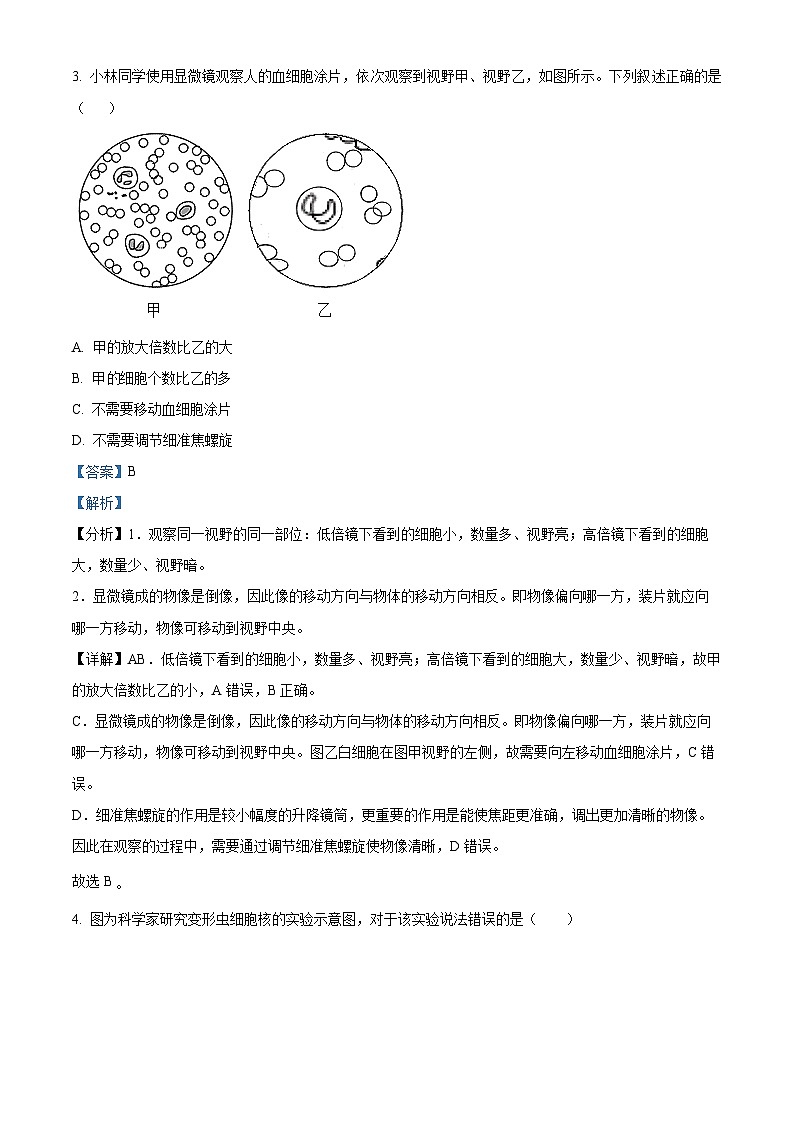 3. 小林同学使用显微镜观察人的血细胞涂片，依次观察到视野甲、视野乙，如图所示。下列叙述正确的是（　）

甲

乙

A. 甲的放大倍数比乙的大

B. 甲的细胞个数比乙的多

C. 不需要移动血细胞涂片

D. 不需要调节细准焦螺旋

【答案】B

【解析】

【分析】1．观察同一视野的同一部位：低倍镜下看到的细胞小，数量多、视野亮；高倍镜下看到的细胞大，数量少、视野暗。

2．显微镜成的物像是倒像，因此像的移动方向与物体的移动方向相反。即物像偏向哪一方，装片就应向哪一方移动，物像可移动到视野中央。

【详解】AB．低倍镜下看到的细胞小，数量多、视野亮；高倍镜下看到的细胞大，数量少、视野暗，故甲的放大倍数比乙的小，A 错误，B 正确。

C．显微镜成的物像是倒像，因此像的移动方向与物体的移动方向相反。即物像偏向哪一方，装片就应向哪一方移动，物像可移动到视野中央。图乙白细胞在图甲视野的左侧，故需要向左移动血细胞涂片，C 错误。

D．细准焦螺旋的作用是较小幅度的升降镜筒，更重要的作用是能使焦距更准确，调出更加清晰的物像。因此在观察的过程中，需要通过调节细准焦螺旋使物像清晰，D 错误。

故选 B 。

4. 图为科学家研究变形虫细胞核的实验示意图，对于该实验说法错误的是（　）